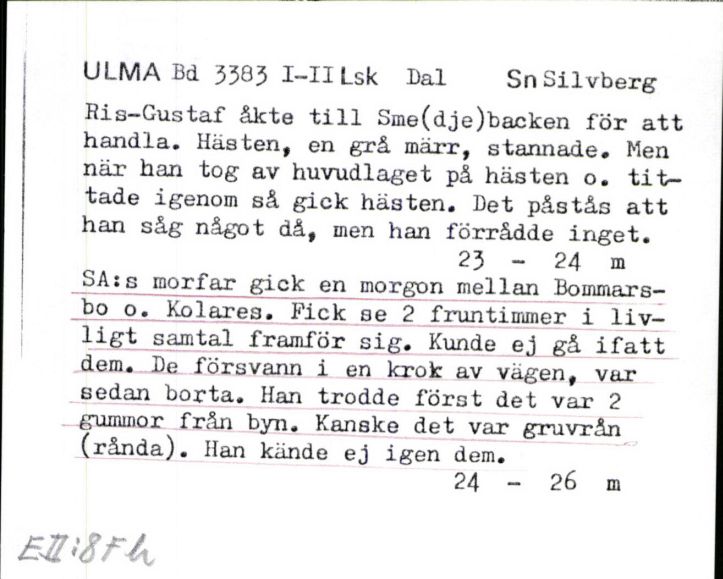 ULMA Bd 3383 I-II Lsk Dal Sn Silvberg

Ris-Gustaf åkte till Sme(dje)backen för att handla. Hästen, en grå märr, stannade. Men när han tog av huvudlaget på hästen o. tittade igenom så gick hästen. Det påstås att han såg något då, men han förrådde inget.
23 - 24 m

SA:s morfar gick en morgon mellan Bommarsbo o. Kolares. Fick se 2 fruntimmer i livligt samtal framför sig. Kunde ej gå ifatt dem. De försvann i en krok av vägen, var sedan borta. Han trodde först det var 2 gummor från byn. Kanske det var gruvrån (rånda). Han kände ej igen dem.
24 - 26 m

EII:8Fh